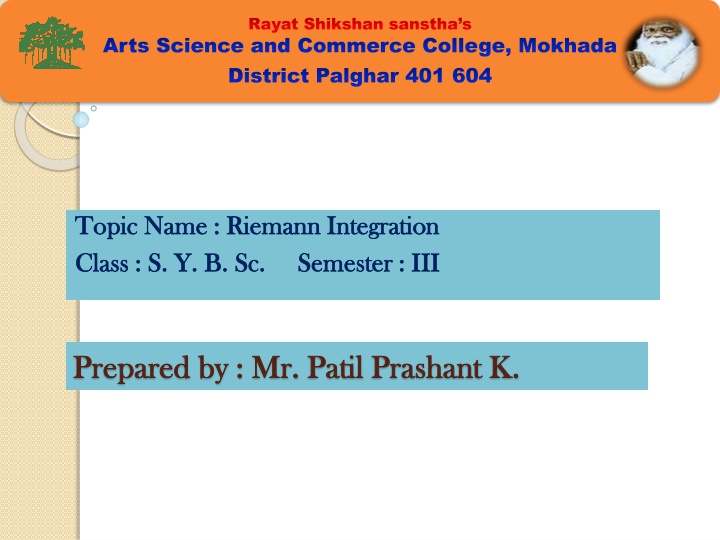 Rayat Shikshan sanstha's
Arts Science and Commerce College, Mokhada
District Palghar 401 604

Topic Name : Riemann Integration
Class : S. Y. B. Sc. Semester : III

Prepared by : Mr. Patil Prashant K.